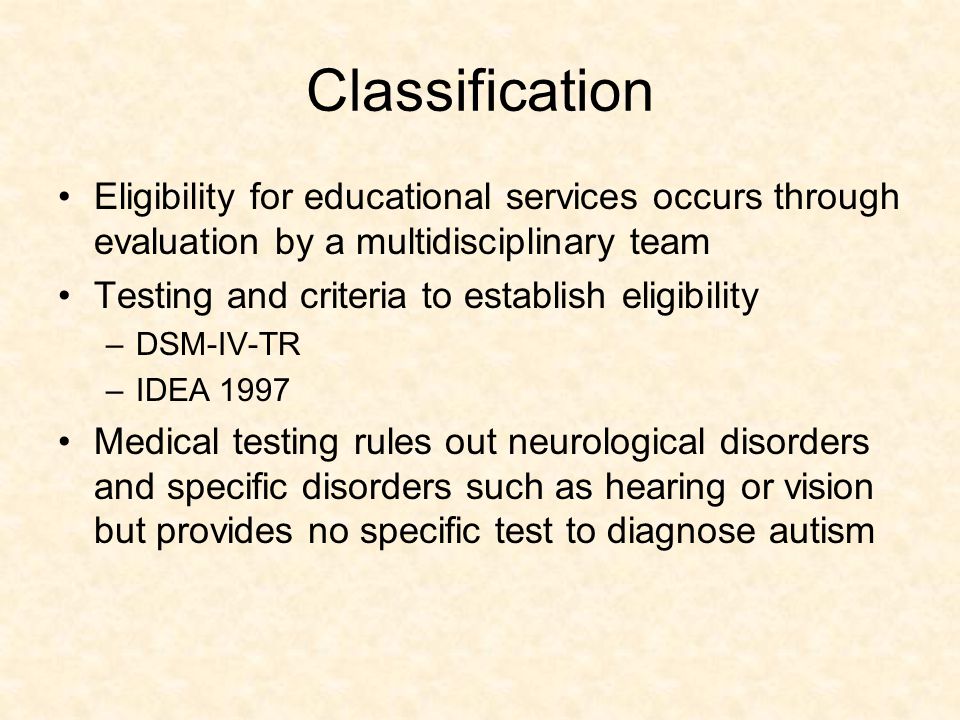 Classification

• Eligibility for educational services occurs through evaluation by a multidisciplinary team
• Testing and criteria to establish eligibility
– DSM-IV-TR
– IDEA 1997
• Medical testing rules out neurological disorders and specific disorders such as hearing or vision but provides no specific test to diagnose autism